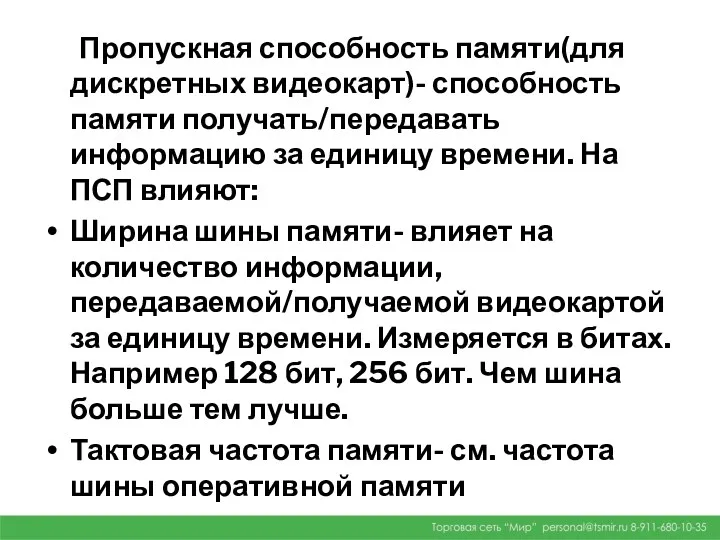 Пропускная способность памяти(для дискретных видеокарт)- способность памяти получать/передавать информацию за единицу времени. На ПСП влияют:

• Ширина шины памяти- влияет на количество информации, передаваемой/получаемой видеокартой за единицу времени. Измеряется в битах. Например 128 бит, 256 бит. Чем шина больше тем лучше.

• Тактовая частота памяти- см. частота шины оперативной памяти

Торговая сеть "Мир" personal@tsmir.ru 8-911-680-10-35